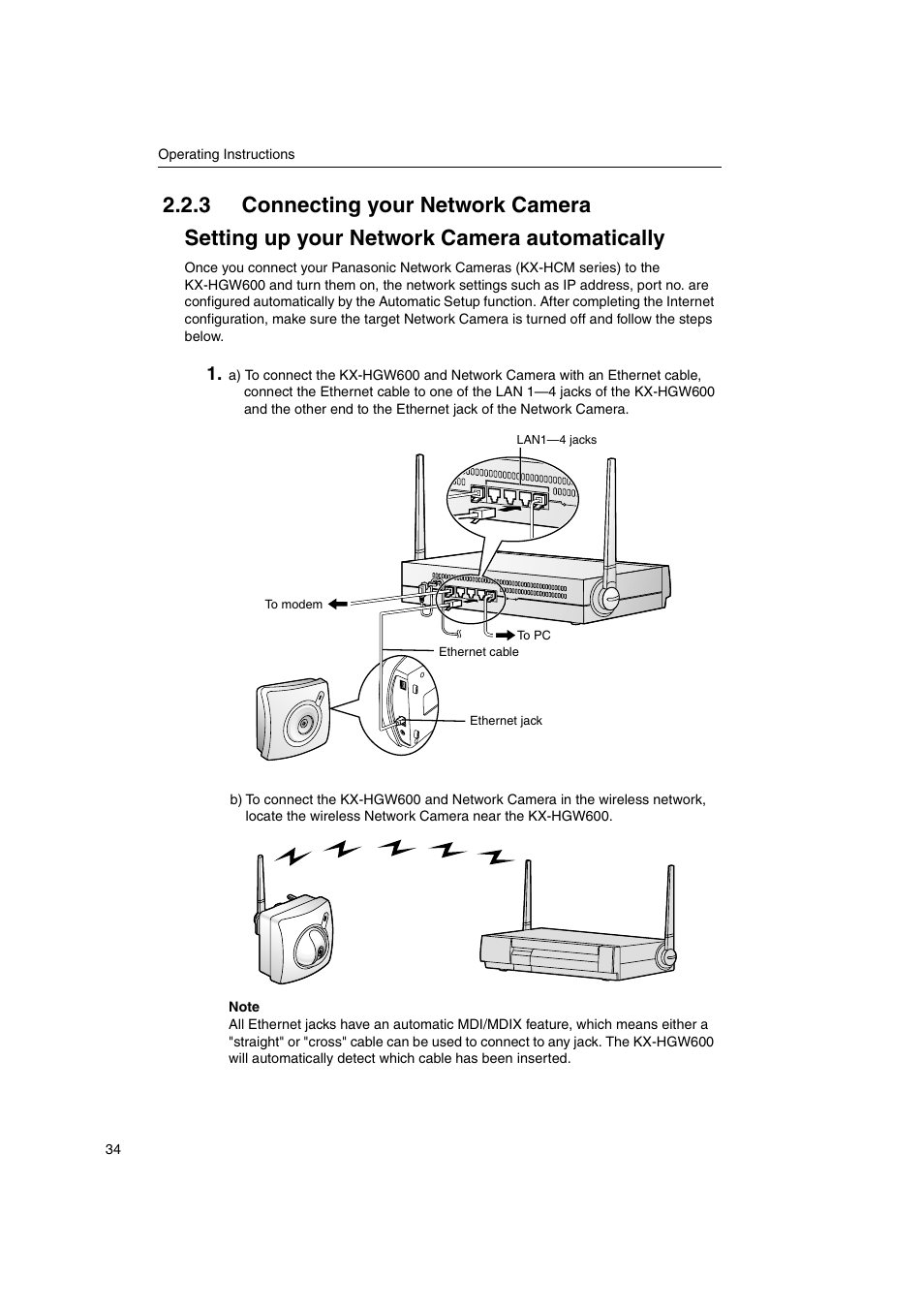 Operating Instructions

2.2.3 Connecting your Network Camera

Setting up your Network Camera automatically

Once you connect your Panasonic Network Cameras (KX-HCM series) to the KX-HGW600 and turn them on, the network settings such as IP address, port no. are configured automatically by the Automatic Setup function. After completing the Internet configuration, make sure the target Network Camera is turned off and follow the steps below.

1. a) To connect the KX-HGW600 and Network Camera with an Ethernet cable, connect the Ethernet cable to one of the LAN 1—4 jacks of the KX-HGW600 and the other end to the Ethernet jack of the Network Camera.

LAN1—4 jacks

To modem

To PC

Ethernet cable

Ethernet jack

b) To connect the KX-HGW600 and Network Camera in the wireless network, locate the wireless Network Camera near the KX-HGW600.

Note
All Ethernet jacks have an automatic MDI/MDIX feature, which means either a "straight" or "cross" cable can be used to connect to any jack. The KX-HGW600 will automatically detect which cable has been inserted.

34